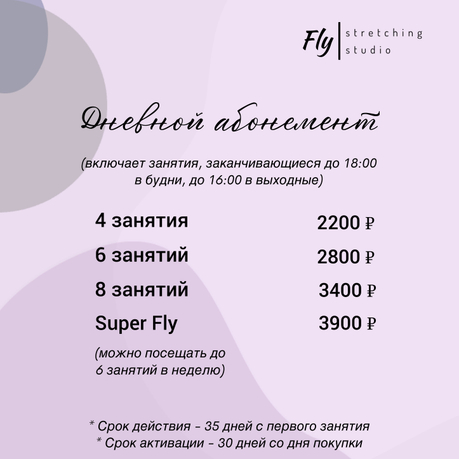 Fly
stretching
studio

Дневной абонемент

(включает занятия, заканчивающиеся до 18:00 в будни, до 16:00 в выходные)

4 занятия 2200 ₽

6 занятий 2800 ₽

8 занятий 3400 ₽

Super Fly 3900 ₽

(можно посещать до 6 занятий в неделю)

* Срок действия - 35 дней с первого занятия
* Срок активации - 30 дней со дня покупки